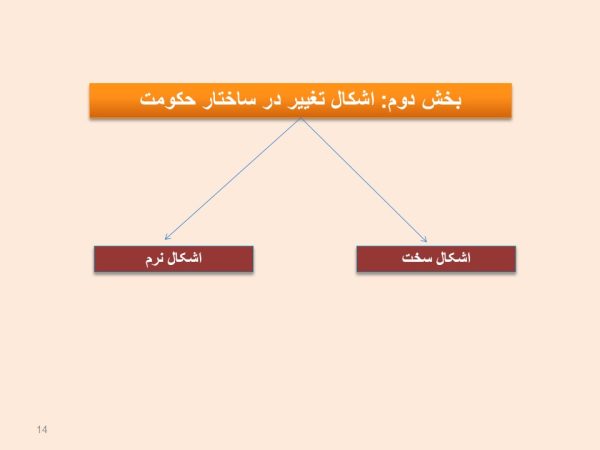 بخش دوم: اشکال تغییر در ساختار حکومت

اشکال سخت

اشکال نرم

14